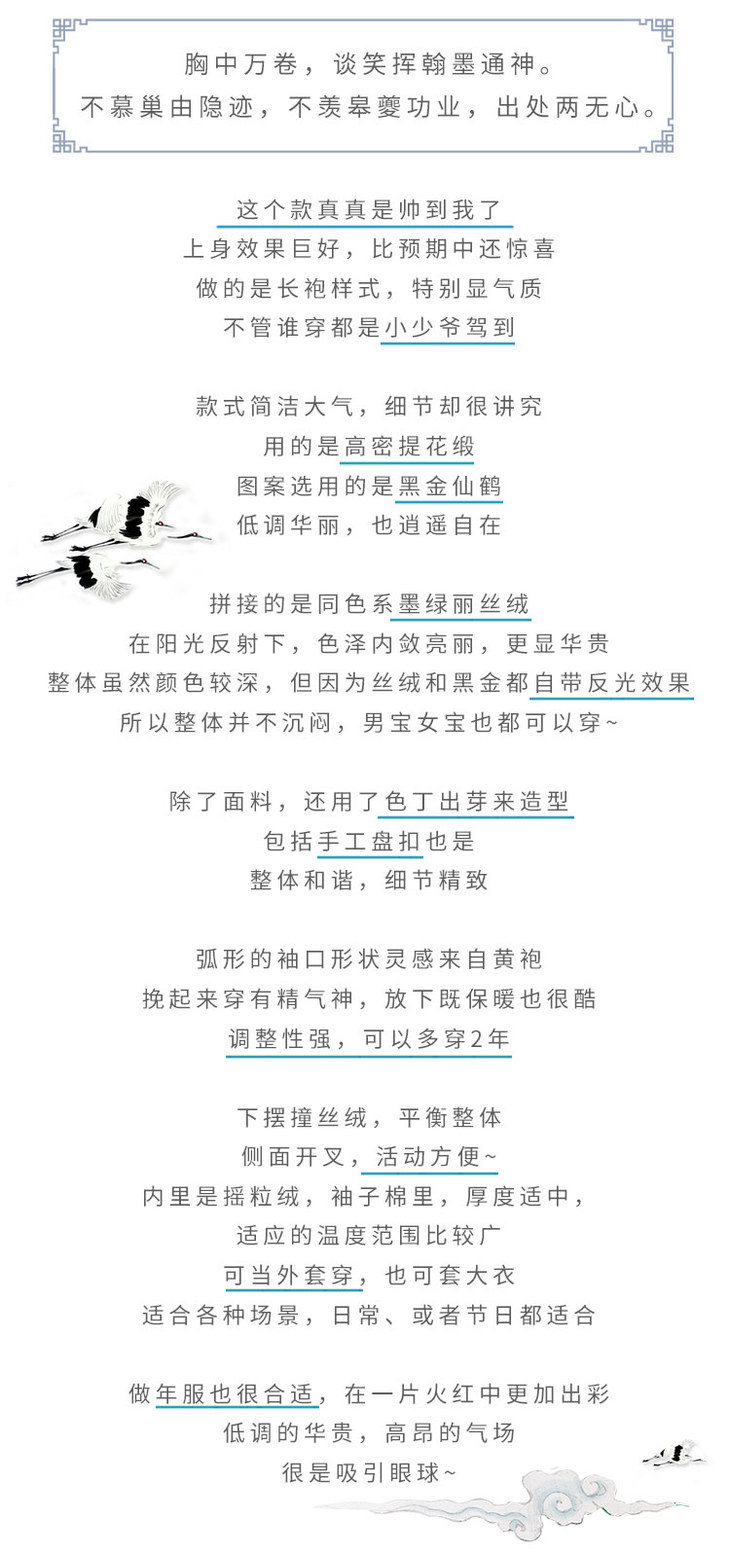 胸中万卷，谈笑挥翰墨通神。
不慕巢由隐迹，不羡皋夔功业，出处两无心。

这个款真真是帅到我了
上身效果巨好，比预期中还惊喜
做的是长袍样式，特别显气质
不管谁穿都是小少爷驾到

款式简洁大气，细节却很讲究
用的是高密提花缎
图案选用的是黑金仙鹤
低调华丽，也逍遥自在

拼接的是同色系墨绿丽丝绒
在阳光反射下，色泽内敛亮丽，更显华贵
整体虽然颜色较深，但因为丝绒和黑金都自带反光效果
所以整体并不沉闷，男宝女宝也都可以穿~

除了面料，还用了色丁出芽来造型
包括手工盘扣也是
整体和谐，细节精致

弧形的袖口形状灵感来自黄袍
挽起来穿有精气神，放下既保暖也很酷
调整性强，可以多穿2年

下摆撞丝绒，平衡整体
侧面开叉，活动方便~
内里是摇粒绒，袖子棉里，厚度适中，
适应的温度范围比较广
可当外套穿，也可套大衣
适合各种场景，日常、或者节日都适合

做年服也很合适，在一片火红中更加出彩
低调的华贵，高昂的气场
很是吸引眼球~